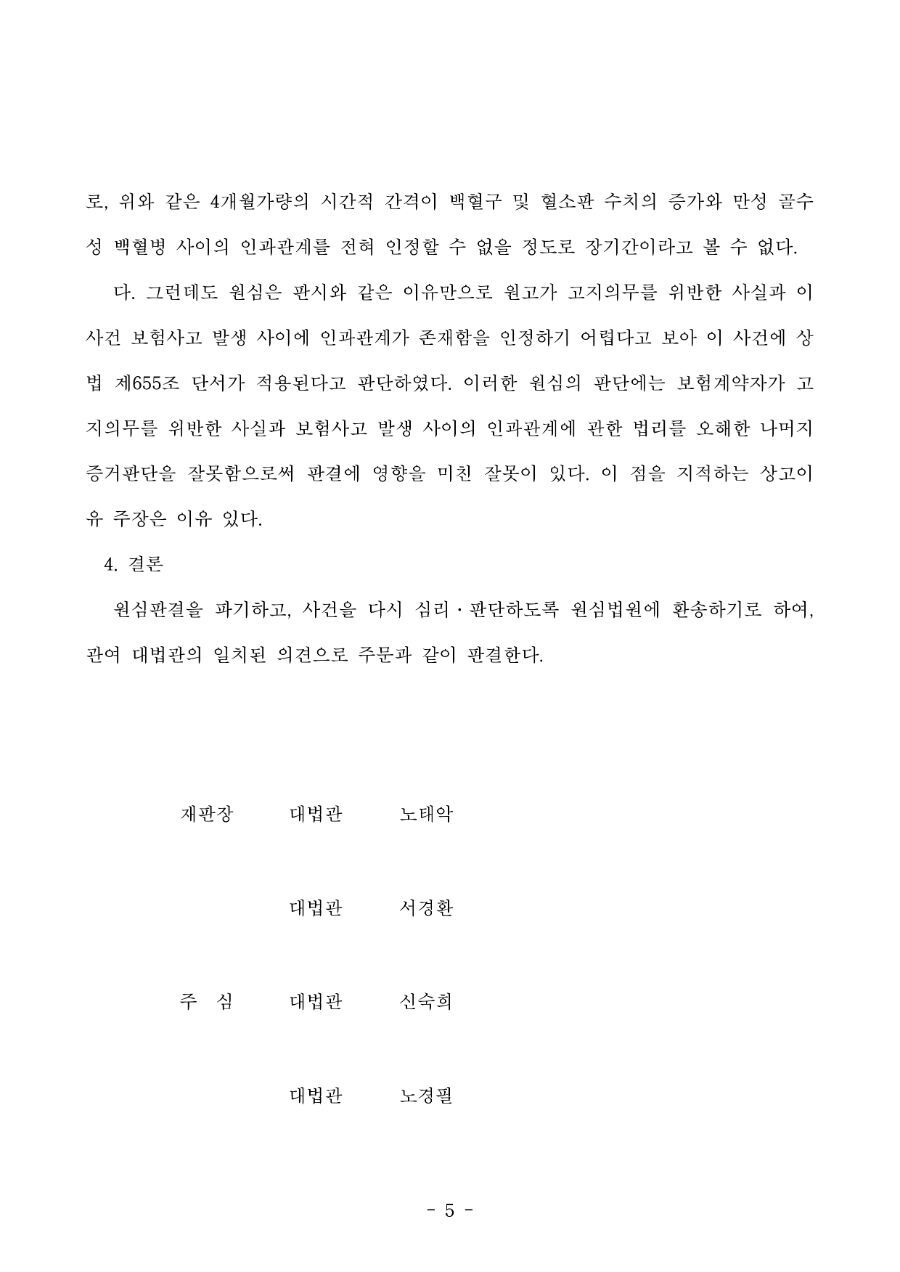 로, 위와 같은 4개월가량의 시간적 간격이 백혈구 및 혈소판 수치의 증가와 만성 골수성 백혈병 사이의 인과관계를 전혀 인정할 수 없을 정도로 장기간이라고 볼 수 없다.

다. 그런데도 원심은 판시와 같은 이유만으로 원고가 고지의무를 위반한 사실과 이 사건 보험사고 발생 사이에 인과관계가 존재함을 인정하기 어렵다고 보아 이 사건에 상법 제655조 단서가 적용된다고 판단하였다. 이러한 원심의 판단에는 보험계약자가 고지의무를 위반한 사실과 보험사고 발생 사이의 인과관계에 관한 법리를 오해한 나머지 증거판단을 잘못함으로써 판결에 영향을 미친 잘못이 있다. 이 점을 지적하는 상고이유 주장은 이유 있다.

4. 결론

원심판결을 파기하고, 사건을 다시 심리·판단하도록 원심법원에 환송하기로 하여, 관여 대법관의 일치된 의견으로 주문과 같이 판결한다.

재판장 대법관 노태악

대법관 서경환

주 심 대법관 신숙희

대법관 노경필

- 5 -